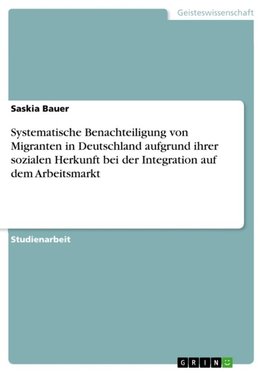 Geisteswissenschaft

Saskia Bauer

Systematische Benachteiligung von Migranten in Deutschland aufgrund ihrer sozialen Herkunft bei der Integration auf dem Arbeitsmarkt

Studienarbeit

GRIN